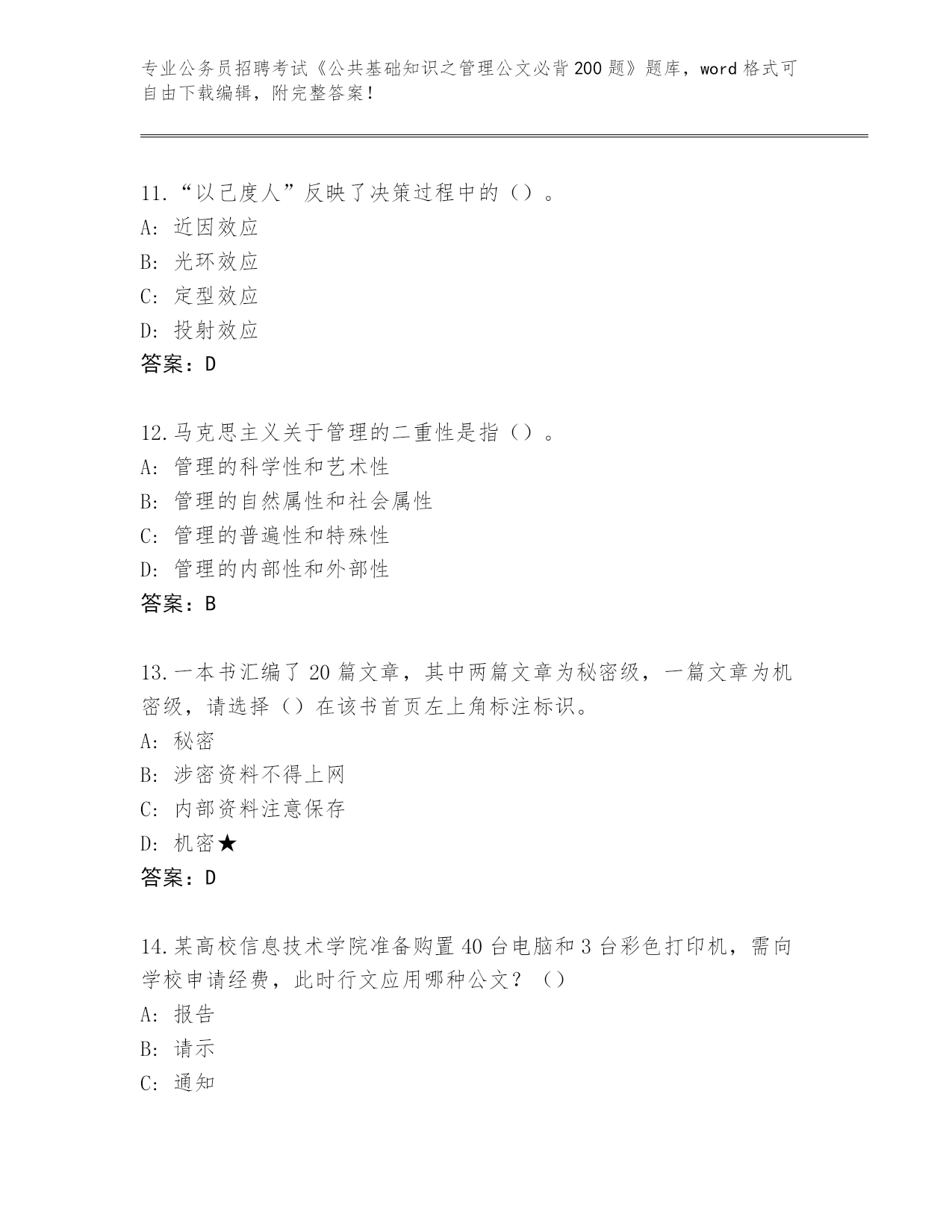 专业公务员招聘考试《公共基础知识之管理公文必背200题》题库，word格式可自由下载编辑，附完整答案！

11.“以己度人”反映了决策过程中的（）。
A：近因效应
B：光环效应
C：定型效应
D：投射效应
答案：D

12.马克思主义关于管理的二重性是指（）。
A：管理的科学性和艺术性
B：管理的自然属性和社会属性
C：管理的普遍性和特殊性
D：管理的内部性和外部性
答案：B

13.一本书汇编了20篇文章，其中两篇文章为秘密级，一篇文章为机密级，请选择（）在该书首页左上角标注标识。
A：秘密
B：涉密资料不得上网
C：内部资料注意保存
D：机密★
答案：D

14.某高校信息技术学院准备购置40台电脑和3台彩色打印机，需向学校申请经费，此时行文应用哪种公文？（）
A：报告
B：请示
C：通知